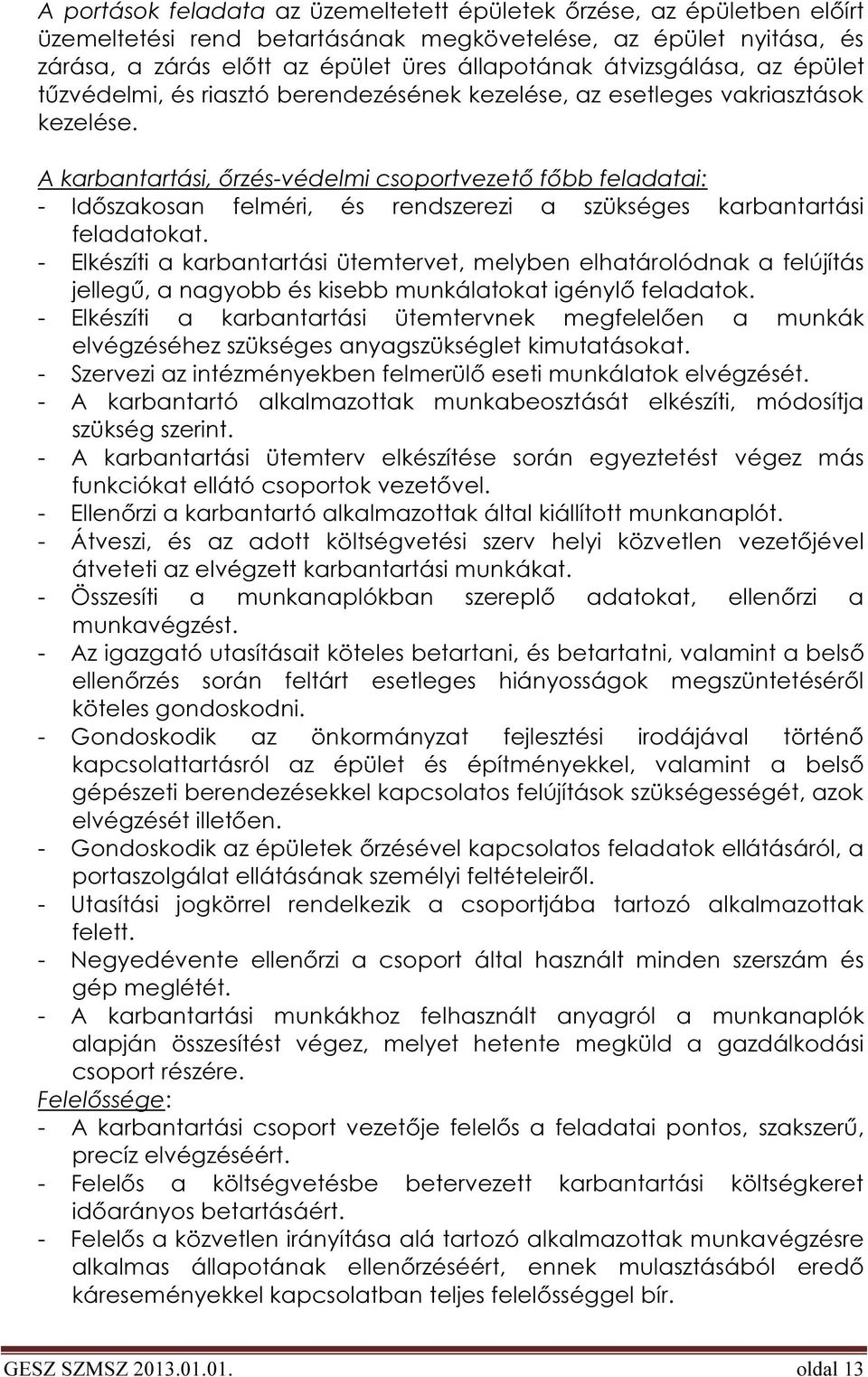 A portások feladata az üzemeltetett épületek őrzése, az épületben előírt üzemeltetési rend betartásának megkövetelése, az épület nyitása, és zárása, a zárás előtt az épület üres állapotának átvizsgálása, az épület tűzvédelmi, és riasztó berendezésének kezelése, az esetleges vakriasztások kezelése.

A karbantartási, őrzés-védelmi csoportvezető főbb feladatai:
- Időszakosan felméri, és rendszerezi a szükséges karbantartási feladatokat.
- Elkészíti a karbantartási ütemtervet, melyben elhatárolódnak a felújítás jellegű, a nagyobb és kisebb munkálatokat igénylő feladatok.
- Elkészíti a karbantartási ütemtervnek megfelelően a munkák elvégzéséhez szükséges anyagszükséglet kimutatásokat.
- Szervezi az intézményekben felmerülő eseti munkálatok elvégzését.
- A karbantartó alkalmazottak munkabeosztását elkészíti, módosítja szükség szerint.
- A karbantartási ütemterv elkészítése során egyeztetést végez más funkciókat ellátó csoportok vezetővel.
- Ellenőrzi a karbantartó alkalmazottak által kiállított munkanaplót.
- Átveszi, és az adott költségvetési szerv helyi közvetlen vezetőjével átveteti az elvégzett karbantartási munkákat.
- Összesíti a munkanaplókban szereplő adatokat, ellenőrzi a munkavégzést.
- Az igazgató utasításait köteles betartani, és betartatni, valamint a belső ellenőrzés során feltárt esetleges hiányosságok megszüntetéséről köteles gondoskodni.
- Gondoskodik az önkormányzat fejlesztési irodájával történő kapcsolattartásról az épület és építményekkel, valamint a belső gépészeti berendezésekkel kapcsolatos felújítások szükségességét, azok elvégzését illetően.
- Gondoskodik az épületek őrzésével kapcsolatos feladatok ellátásáról, a portaszolgálat ellátásának személyi feltételeiről.
- Utasítási jogkörrel rendelkezik a csoportjába tartozó alkalmazottak felett.
- Negyedévente ellenőrzi a csoport által használt minden szerszám és gép meglétét.
- A karbantartási munkákhoz felhasznált anyagról a munkanaplók alapján összesítést végez, melyet hetente megküld a gazdálkodási csoport részére.
Felelőssége:
- A karbantartási csoport vezetője felelős a feladatai pontos, szakszerű, precíz elvégzéséért.
- Felelős a költségvetésbe betervezett karbantartási költségkeret időarányos betartásáért.
- Felelős a közvetlen irányítása alá tartozó alkalmazottak munkavégzésre alkalmas állapotának ellenőrzéséért, ennek mulasztásából eredő káreseményekkel kapcsolatban teljes felelősséggel bír.

GESZ SZMSZ 2013.01.01. oldal 13